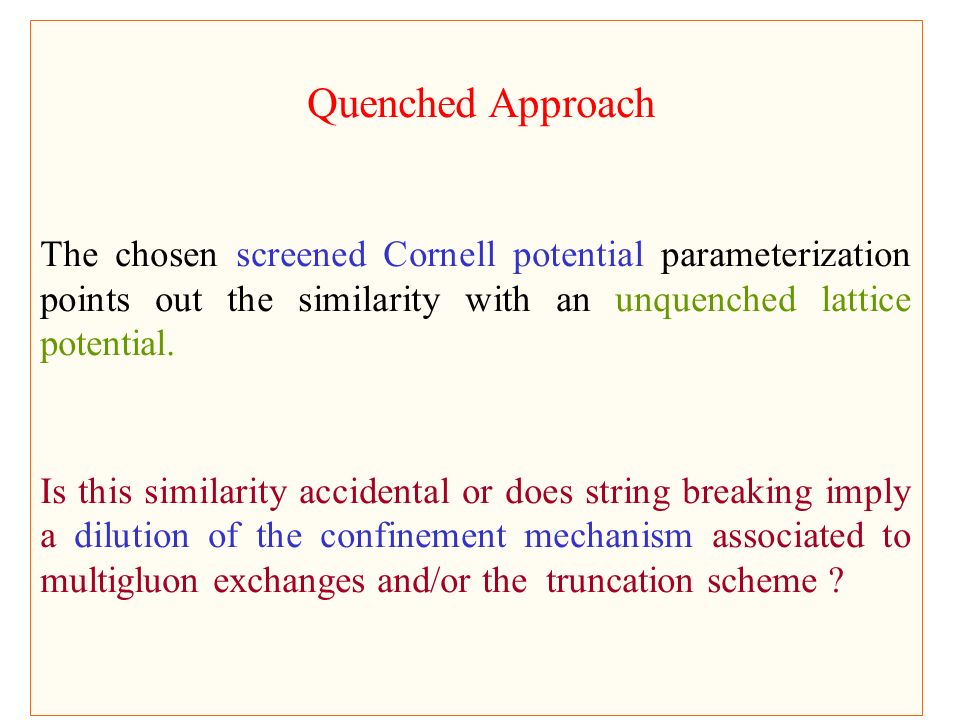 Quenched Approach

The chosen screened Cornell potential parameterization points out the similarity with an unquenched lattice potential.

Is this similarity accidental or does string breaking imply a dilution of the confinement mechanism associated to multigluon exchanges and/or the truncation scheme ?